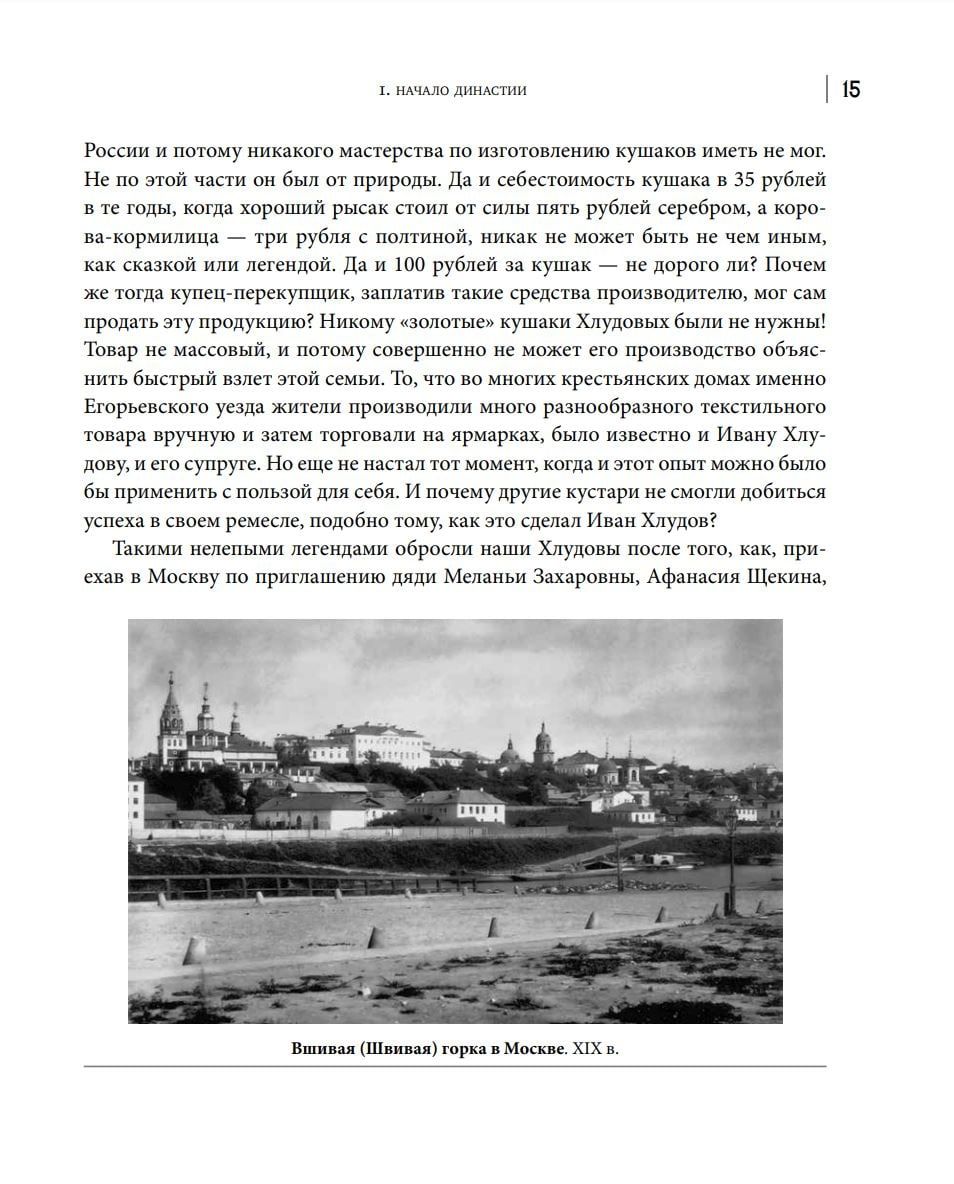 I. НАЧАЛО ДИНАСТИИ 15

России и потому никакого мастерства по изготовлению кушаков иметь не мог. Не по этой части он был от природы. Да и себестоимость кушака в 35 рублей в те годы, когда хороший рысак стоил от силы пять рублей серебром, а корова-кормилица — три рубля с полтиной, никак не может быть не чем иным, как сказкой или легендой. Да и 100 рублей за кушак — не дорого ли? Почем же тогда купец-перекупщик, заплатив такие средства производителю, мог сам продать эту продукцию? Никому «золотые» кушаки Хлудовых были не нужны! Товар не массовый, и потому совершенно не может его производство объяснить быстрый взлет этой семьи. То, что во многих крестьянских домах именно Егорьевского уезда жители производили много разнообразного текстильного товара вручную и затем торговали на ярмарках, было известно и Ивану Хлудову, и его супруге. Но еще не настал тот момент, когда и этот опыт можно было бы применить с пользой для себя. И почему другие кустари не смогли добиться успеха в своем ремесле, подобно тому, как это сделал Иван Хлудов?

Такими нелепыми легендами обросли наши Хлудовы после того, как, приехав в Москву по приглашению дяди Меланьи Захаровны, Афанасия Щекина,

Вшивая (Швивая) горка в Москве. XIX в.